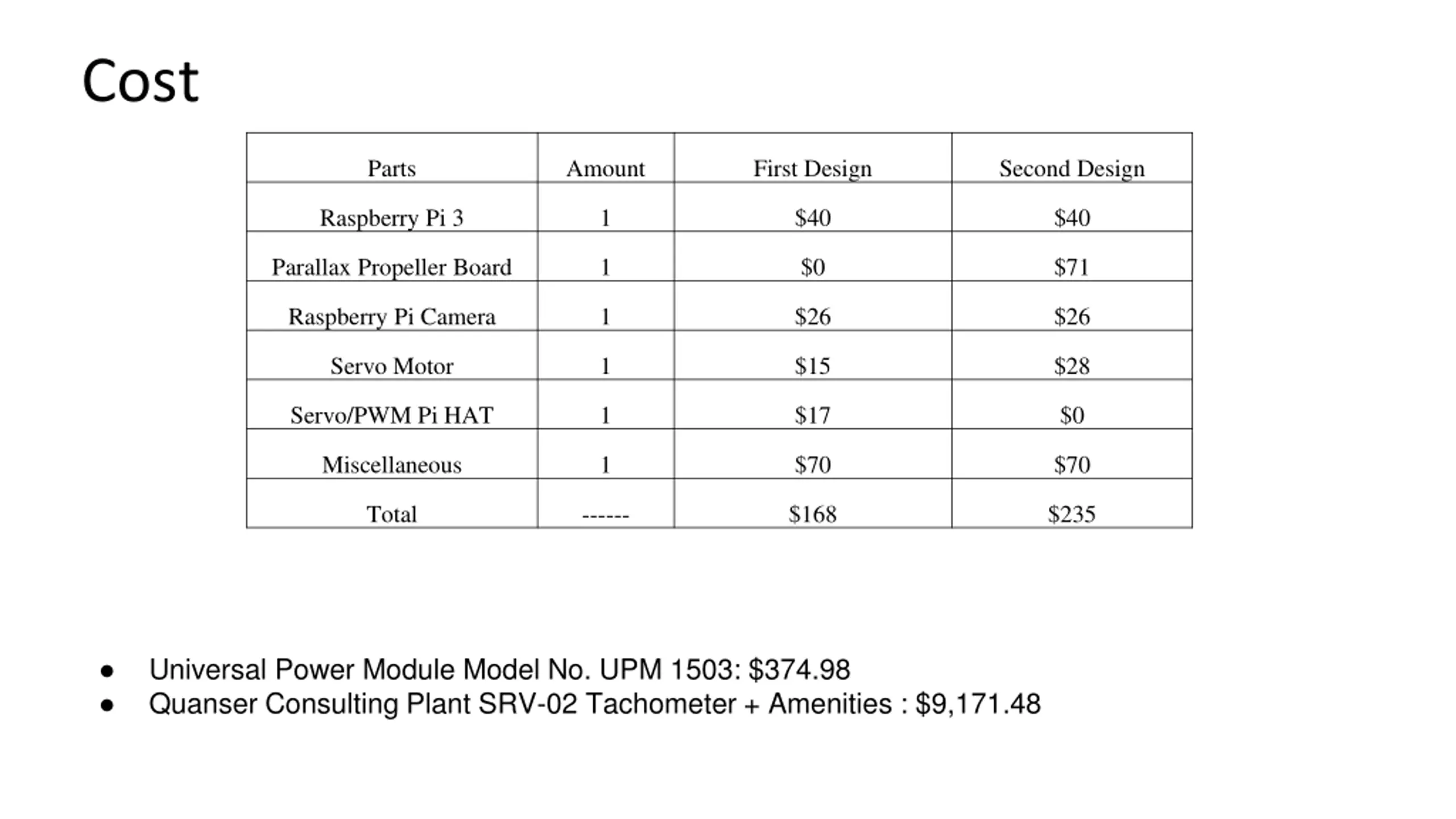 Cost

| Parts | Amount | First Design | Second Design |
|---|---|---|---|
| Raspberry Pi 3 | 1 | \$40 | \$40 |
| Parallax Propeller Board | 1 | \$0 | \$71 |
| Raspberry Pi Camera | 1 | \$26 | \$26 |
| Servo Motor | 1 | \$15 | \$28 |
| Servo/PWM Pi HAT | 1 | \$17 | \$0 |
| Miscellaneous | 1 | \$70 | \$70 |
| Total | ------ | \$168 | \$235 |

● Universal Power Module Model No. UPM 1503: \$374.98
● Quanser Consulting Plant SRV-02 Tachometer + Amenities : \$9,171.48